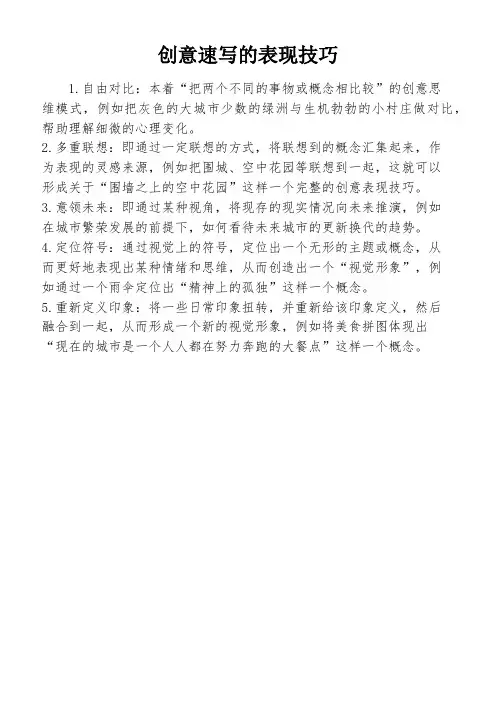 创意速写的表现技巧

1. 自由对比：本着“把两个不同的事物或概念相比较”的创意思维模式，例如把灰色的大城市少数的绿洲与生机勃勃的小村庄做对比，帮助理解细微的心理变化。

2. 多重联想：即通过一定联想的方式，将联想到的概念汇集起来，作为表现的灵感来源，例如把围城、空中花园等联想到一起，这就可以形成关于“围墙之上的空中花园”这样一个完整的创意表现技巧。

3. 意领未来：即通过某种视角，将现存的现实情况向未来推演，例如在城市繁荣发展的前提下，如何看待未来城市的更新换代的趋势。

4. 定位符号：通过视觉上的符号，定位出一个无形的主题或概念，从而更好地表现出某种情绪和思维，从而创造出一个“视觉形象”，例如通过一个雨伞定位出“精神上的孤独”这样一个概念。

5. 重新定义印象：将一些日常印象扭转，并重新给该印象定义，然后融合到一起，从而形成一个新的视觉形象，例如将美食拼图体现出“现在的城市是一个人人都在努力奔跑的大餐点”这样一个概念。